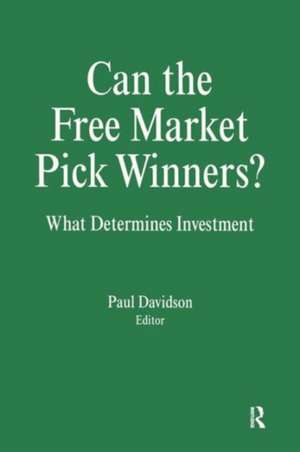 Can the Free Market Pick Winners?

What Determines Investment

Paul Davidson
Editor

R